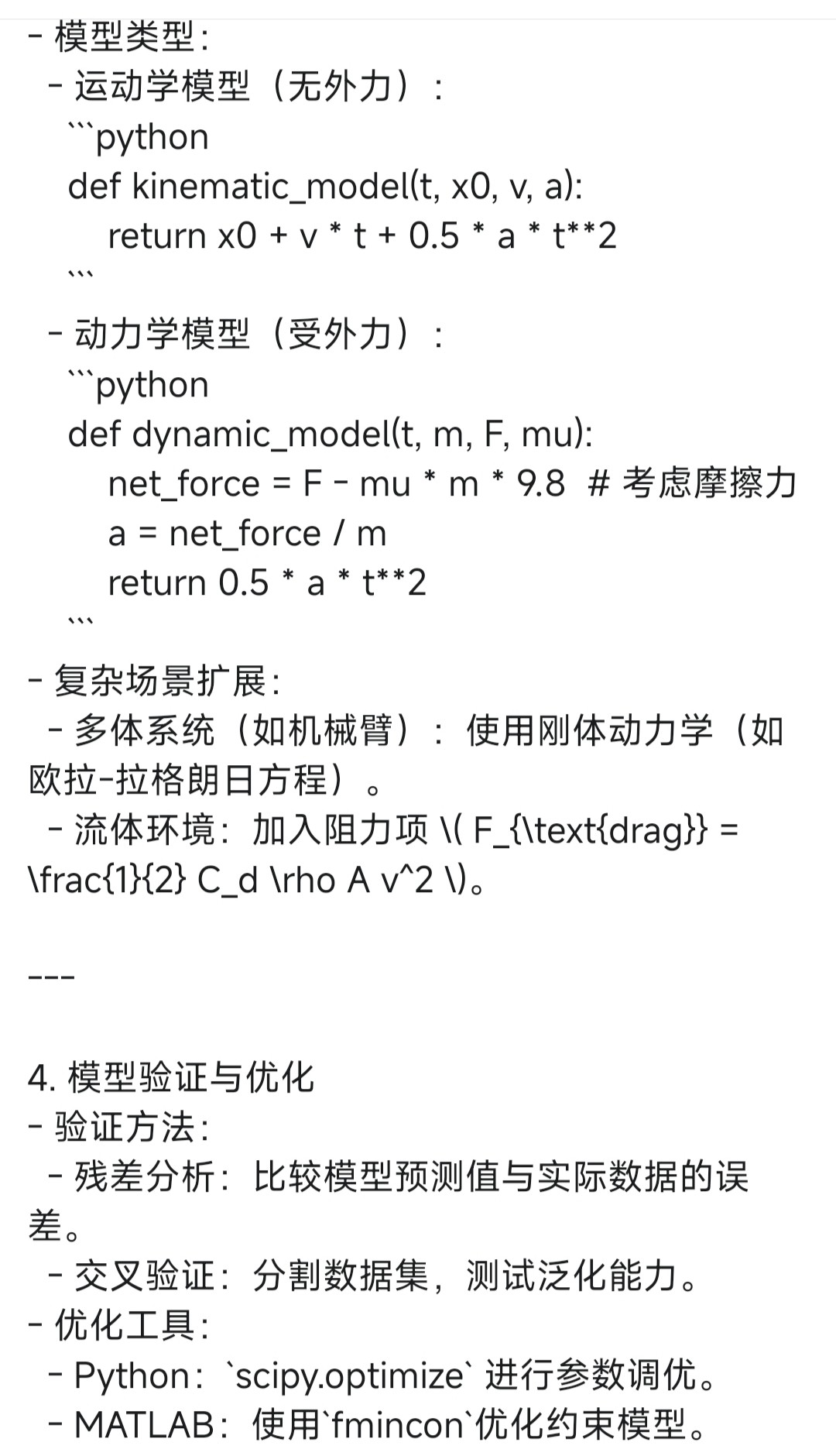 - 模型类型：
  - 运动学模型（无外力）：
   ```python
   def kinematic_model(t, x0, v, a):
       return x0 + v * t + 0.5 * a * t**2
   ```
  - 动力学模型（受外力）：
   ```python
   def dynamic_model(t, m, F, mu):
       net_force = F - mu * m * 9.8  # 考虑摩擦力
       a = net_force / m
       return 0.5 * a * t**2
   ```
- 复杂场景扩展：
  - 多体系统（如机械臂）：使用刚体动力学（如欧拉-拉格朗日方程）。
  - 流体环境：加入阻力项 \( F_{\text{drag}} = \frac{1}{2} C_d \rho A v^2 \)。

---

4. 模型验证与优化
- 验证方法：
  - 残差分析：比较模型预测值与实际数据的误差。
  - 交叉验证：分割数据集，测试泛化能力。
- 优化工具：
  - Python：`scipy.optimize` 进行参数调优。
  - MATLAB：使用`fmincon`优化约束模型。